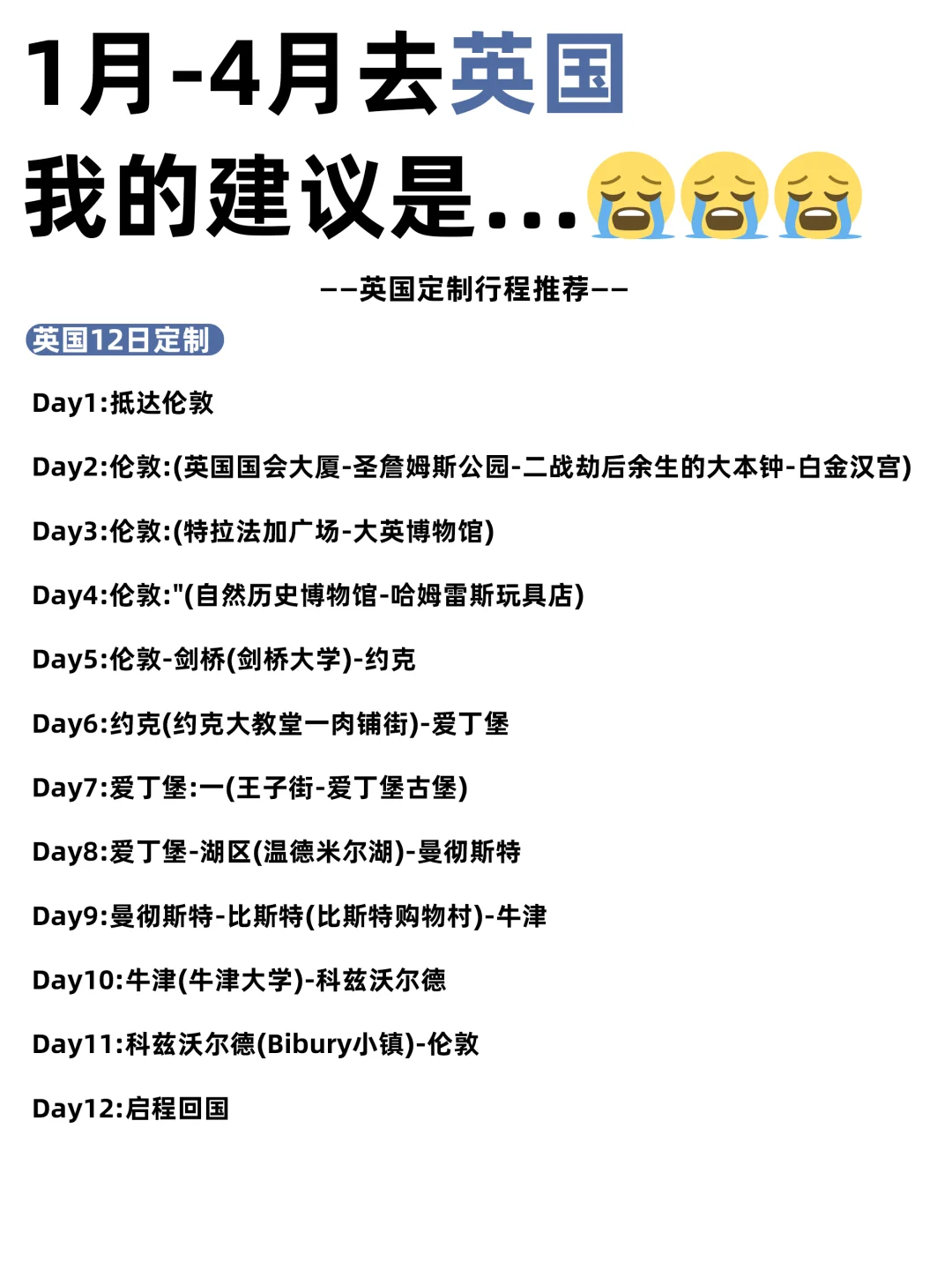 1月-4月去英国
我的建议是...😭😭😭

——英国定制行程推荐——

英国12日定制

Day1:抵达伦敦

Day2:伦敦:(英国国会大厦-圣詹姆斯公园-二战劫后余生的大本钟-白金汉宫)

Day3:伦敦:(特拉法加广场-大英博物馆)

Day4:伦敦:"(自然历史博物馆-哈姆雷斯玩具店)

Day5:伦敦-剑桥(剑桥大学)-约克

Day6:约克(约克大教堂一肉铺街)-爱丁堡

Day7:爱丁堡:一(王子街-爱丁堡古堡)

Day8:爱丁堡-湖区(温德米尔湖)-曼彻斯特

Day9:曼彻斯特-比斯特(比斯特购物村)-牛津

Day10:牛津(牛津大学)-科兹沃尔德

Day11:科兹沃尔德(Bibury小镇)-伦敦

Day12:启程回国